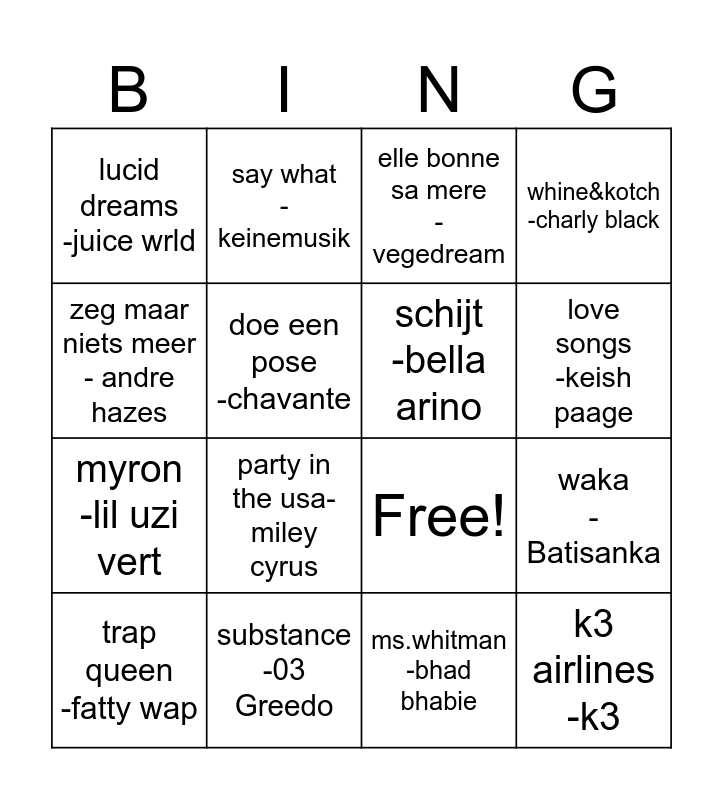 | B | I | N | G |
|---|---|---|---|
| lucid dreams -juice wrld | say what - keinemusik | elle bonne sa mere - vegedream | whine&kotch -charly black |
| zeg maar niets meer - andre hazes | doe een pose -chavante | schijt -bella arino | love songs -keish paage |
| myron -lil uzi vert | party in the usa- miley cyrus | Free! | waka - Batisanka |
| trap queen -fatty wap | substance -03 Greedo | ms.whitman -bhad bhabie | k3 airlines -k3 |